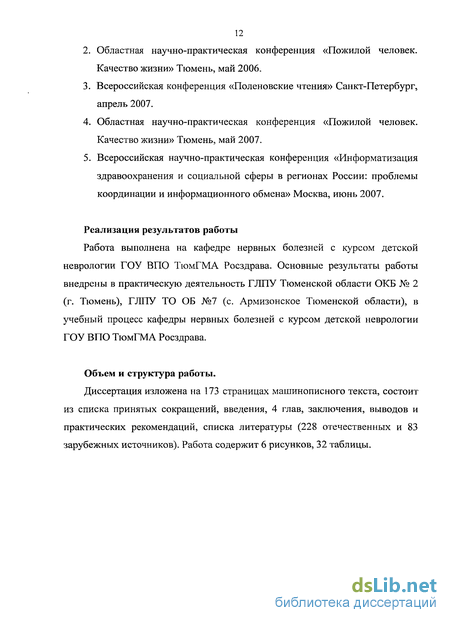 12

2. Областная научно-практическая конференция «Пожилой человек. Качество жизни» Тюмень, май 2006.

3. Всероссийская конференция «Поленовские чтения» Санкт-Петербург, апрель 2007.

4. Областная научно-практическая конференция «Пожилой человек. Качество жизни» Тюмень, май 2007.

5. Всероссийская научно-практическая конференция «Информатизация здравоохранения и социальной сферы в регионах России: проблемы координации и информационного обмена» Москва, июнь 2007.

Реализация результатов работы

Работа выполнена на кафедре нервных болезней с курсом детской неврологии ГОУ ВПО ТюмГМА Росздрава. Основные результаты работы внедрены в практическую деятельность ГЛПУ Тюменской области ОКБ № 2 (г. Тюмень), ГЛПУ ТО ОБ №7 (с. Армизонское Тюменской области), в учебный процесс кафедры нервных болезней с курсом детской неврологии ГОУ ВПО ТюмГМА Росздрава.

Объем и структура работы.

Диссертация изложена на 173 страницах машинописного текста, состоит из списка принятых сокращений, введения, 4 глав, заключения, выводов и практических рекомендаций, списка литературы (228 отечественных и 83 зарубежных источников). Работа содержит 6 рисунков, 32 таблицы.

dsLib.net
библиотека диссертаций